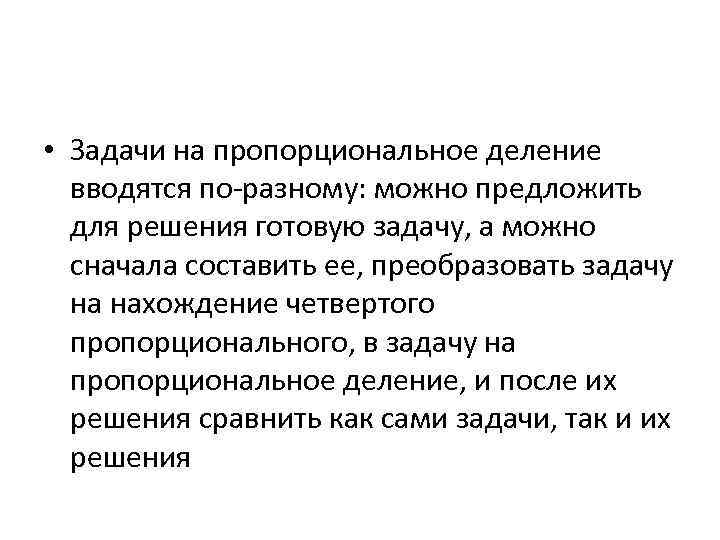 • Задачи на пропорциональное деление вводятся по-разному: можно предложить для решения готовую задачу, а можно сначала составить ее, преобразовать задачу на нахождение четвертого пропорционального, в задачу на пропорциональное деление, и после их решения сравнить как сами задачи, так и их решения